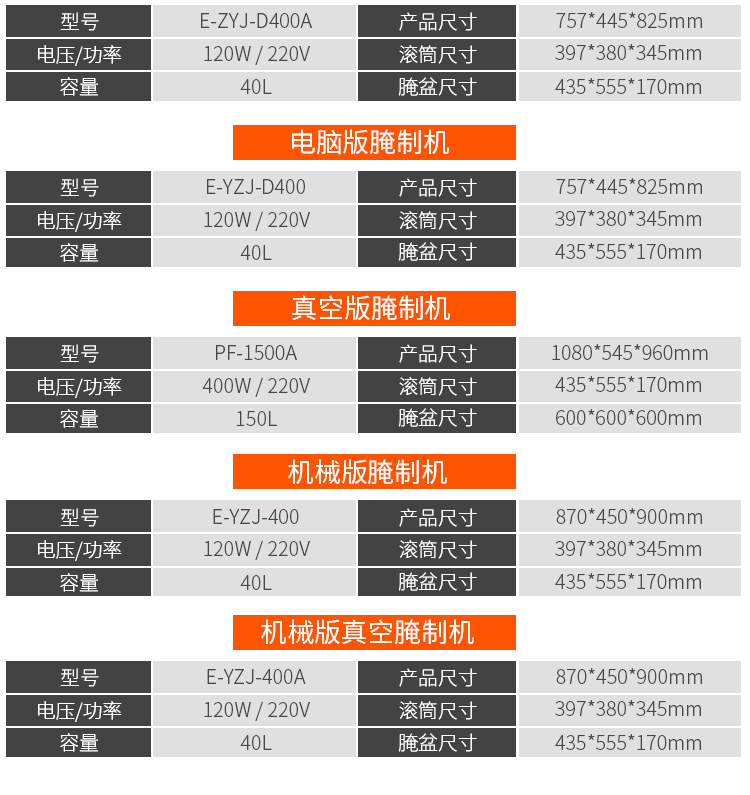 | 型号 | E-ZYJ-D400A | 产品尺寸 | 757*445*825mm |
|---|---|---|---|
| 电压/功率 | 120W / 220V | 滚筒尺寸 | 397*380*345mm |
| 容量 | 40L | 腌盆尺寸 | 435*555*170mm |

电脑版腌制机

| 型号 | E-YZJ-D400 | 产品尺寸 | 757*445*825mm |
|---|---|---|---|
| 电压/功率 | 120W / 220V | 滚筒尺寸 | 397*380*345mm |
| 容量 | 40L | 腌盆尺寸 | 435*555*170mm |

真空版腌制机

| 型号 | PF-1500A | 产品尺寸 | 1080*545*960mm |
|---|---|---|---|
| 电压/功率 | 400W / 220V | 滚筒尺寸 | 435*555*170mm |
| 容量 | 150L | 腌盆尺寸 | 600*600*600mm |

机械版腌制机

| 型号 | E-YZJ-400 | 产品尺寸 | 870*450*900mm |
|---|---|---|---|
| 电压/功率 | 120W / 220V | 滚筒尺寸 | 397*380*345mm |
| 容量 | 40L | 腌盆尺寸 | 435*555*170mm |

机械版真空腌制机

| 型号 | E-YZJ-400A | 产品尺寸 | 870*450*900mm |
|---|---|---|---|
| 电压/功率 | 120W / 220V | 滚筒尺寸 | 397*380*345mm |
| 容量 | 40L | 腌盆尺寸 | 435*555*170mm |